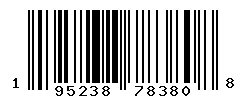 1 95238 78380 8